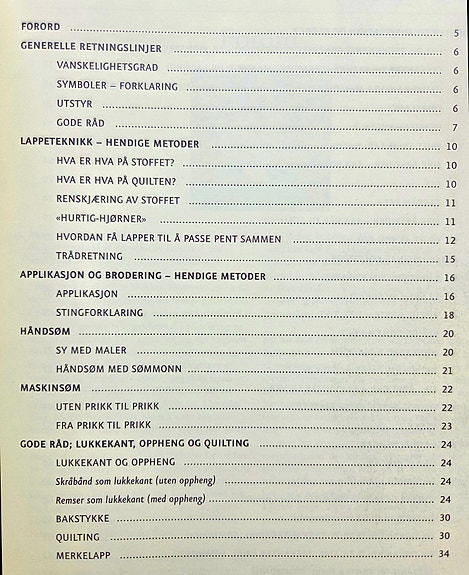 FORORD ........ 5
GENERELLE RETNINGSLINJER ........ 6
VANSKELIGHETSGRAD ........ 6
SYMBOLER – FORKLARING ........ 6
UTSTYR ........ 6
GODE RÅD ........ 7
LAPPETEKNIKK – HENDIGE METODER ........ 10
HVA ER HVA PÅ STOFFET? ........ 10
HVA ER HVA PÅ QUILTEN? ........ 10
RENSKJÆRING AV STOFFET ........ 11
«HURTIG-HJØRNER» ........ 11
HVORDAN FÅ LAPPER TIL Å PASSE PENT SAMMEN ........ 12
TRÅDRETNING ........ 15
APPLIKASJON OG BRODERING – HENDIGE METODER ........ 16
APPLIKASJON ........ 16
STINGFORKLARING ........ 18
HÅNDSØM ........ 20
SY MED MALER ........ 20
HÅNDSØM MED SØMMONN ........ 21
MASKINSØM ........ 22
UTEN PRIKK TIL PRIKK ........ 22
FRA PRIKK TIL PRIKK ........ 23
GODE RÅD; LUKKEKANT, OPPHENG OG QUILTING ........ 24
LUKKEKANT OG OPPHENG ........ 24
Skråbånd som lukkekant (uten oppheng) ........ 24
Remser som lukkekant (med oppheng) ........ 24
BAKSTYKKE ........ 30
QUILTING ........ 30
MERKELAPP ........ 34